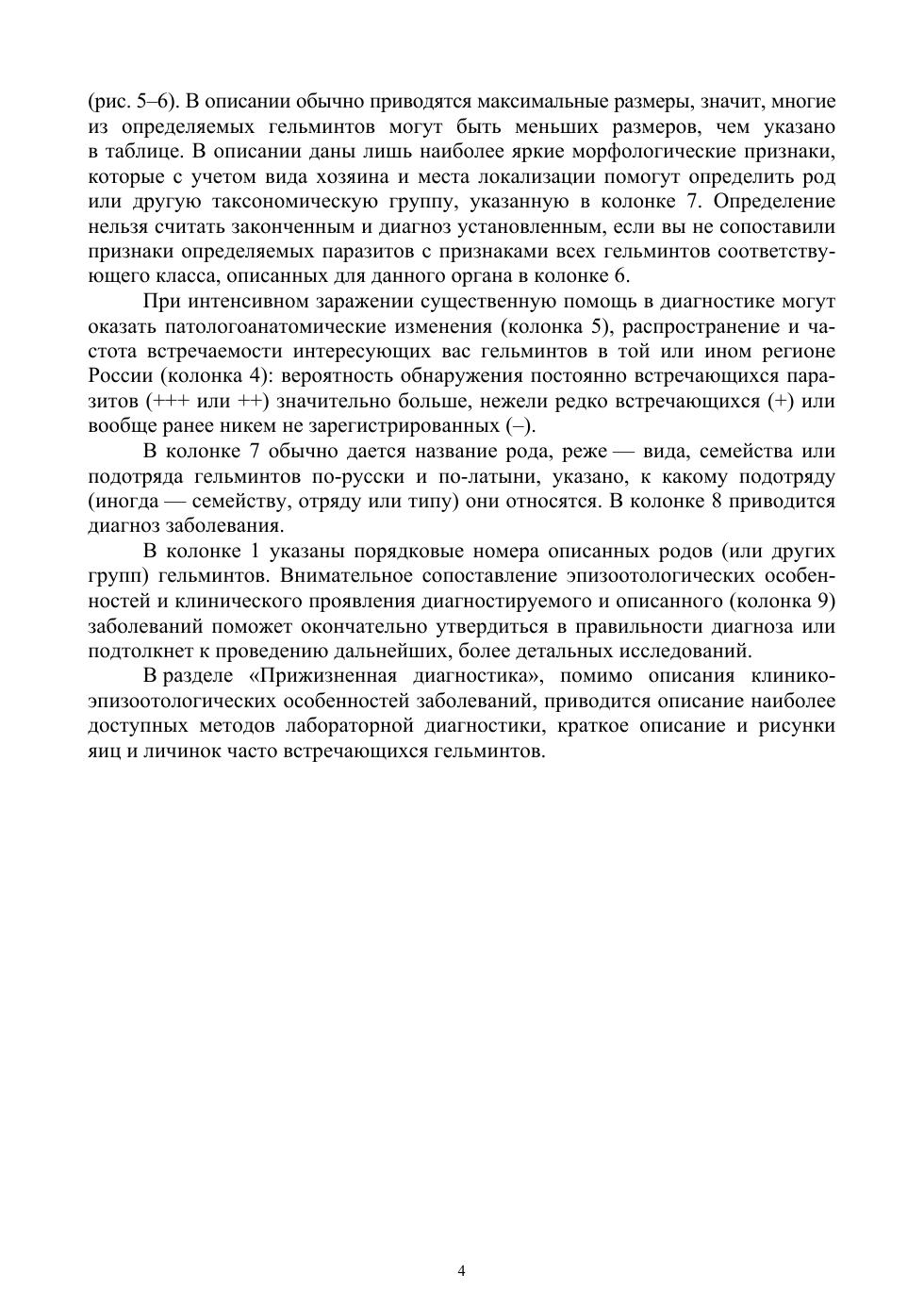 (рис. 5–6). В описании обычно приводятся максимальные размеры, значит, многие из определяемых гельминтов могут быть меньших размеров, чем указано в таблице. В описании даны лишь наиболее яркие морфологические признаки, которые с учетом вида хозяина и места локализации помогут определить род или другую таксономическую группу, указанную в колонке 7. Определение нельзя считать законченным и диагноз установленным, если вы не сопоставили признаки определяемых паразитов с признаками всех гельминтов соответствующего класса, описанных для данного органа в колонке 6.

При интенсивном заражении существенную помощь в диагностике могут оказать патологоанатомические изменения (колонка 5), распространение и частота встречаемости интересующих вас гельминтов в той или ином регионе России (колонка 4): вероятность обнаружения постоянно встречающихся паразитов (+++ или ++) значительно больше, нежели редко встречающихся (+) или вообще ранее никем не зарегистрированных (–).

В колонке 7 обычно дается название рода, реже — вида, семейства или подотряда гельминтов по-русски и по-латыни, указано, к какому подотряду (иногда — семейству, отряду или типу) они относятся. В колонке 8 приводится диагноз заболевания.

В колонке 1 указаны порядковые номера описанных родов (или других групп) гельминтов. Внимательное сопоставление эпизоотологических особенностей и клинического проявления диагностируемого и описанного (колонка 9) заболеваний поможет окончательно утвердиться в правильности диагноза или подтолкнет к проведению дальнейших, более детальных исследований.

В разделе «Прижизненная диагностика», помимо описания клинико-эпизоотологических особенностей заболеваний, приводится описание наиболее доступных методов лабораторной диагностики, краткое описание и рисунки яиц и личинок часто встречающихся гельминтов.

4